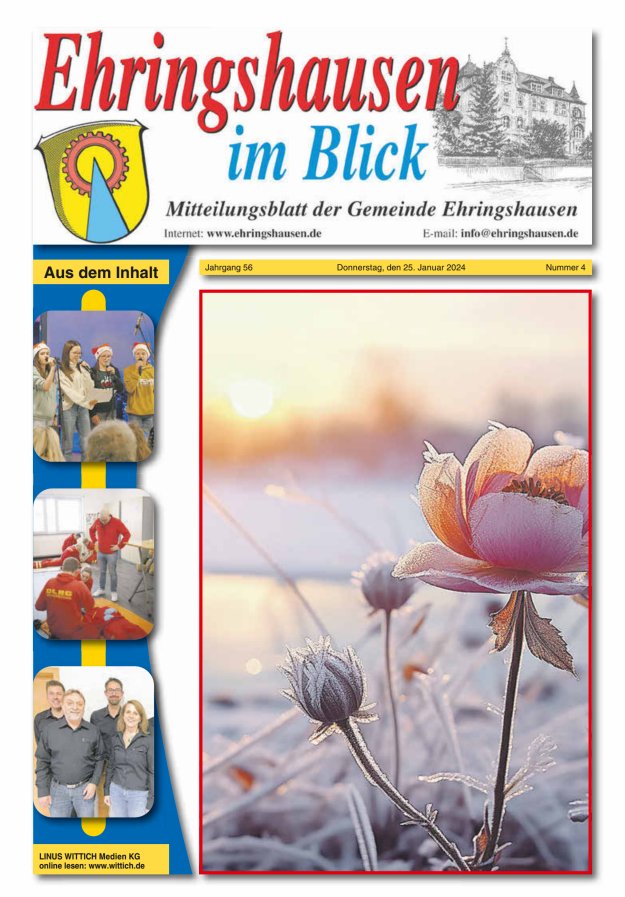 Ehringshausen
im Blick

Mitteilungsblatt der Gemeinde Ehringshausen

Internet: www.ehringshausen.de
E-mail: info@ehringshausen.de

Aus dem Inhalt

Jahrgang 56
Donnerstag, den 25. Januar 2024
Nummer 4

DLRG

LINUS WITTICH Medien KG
online lesen: www.wittich.de